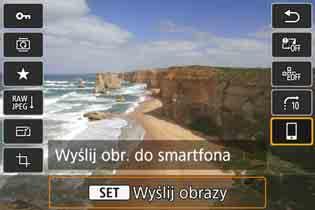 RAW
JPEG

OFF

OFF

10

Wyślij obr. do smartfona

SET Wyślij obrazy